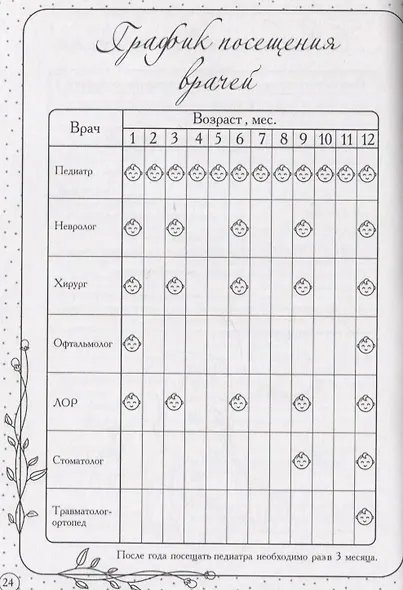 График посещения врачей

| Врач | Возраст , мес. 1 | 2 | 3 | 4 | 5 | 6 | 7 | 8 | 9 | 10 | 11 | 12 |
|---|---|---|---|---|---|---|---|---|---|---|---|---|
| Педиатр | | | | | | | | | | | | |
| Невролог | | | | | | | | | | | | |
| Хирург | | | | | | | | | | | | |
| Офтальмолог | | | | | | | | | | | | |
| ЛОР | | | | | | | | | | | | |
| Стоматолог | | | | | | | | | | | | |
| Травматолог-ортопед | | | | | | | | | | | | |

После года посещать педиатра необходимо раз в 3 месяца.

24